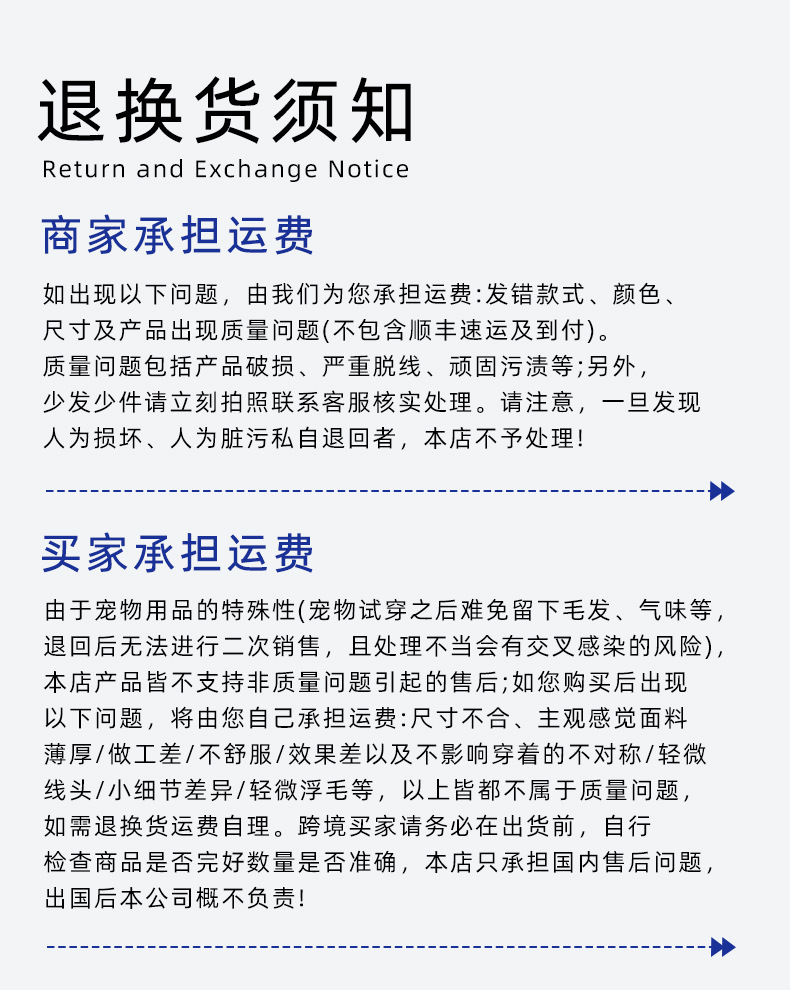 退换货须知
Return and Exchange Notice

商家承担运费

如出现以下问题，由我们为您承担运费:发错款式、颜色、尺寸及产品出现质量问题(不包含顺丰速运及到付)。质量问题包括产品破损、严重脱线、顽固污渍等;另外，少发少件请立刻拍照联系客服核实处理。请注意，一旦发现人为损坏、人为脏污私自退回者，本店不予处理!

买家承担运费

由于宠物用品的特殊性(宠物试穿之后难免留下毛发、气味等，退回后无法进行二次销售，且处理不当会有交叉感染的风险)，本店产品皆不支持非质量问题引起的售后;如您购买后出现以下问题，将由您自己承担运费:尺寸不合、主观感觉面料薄厚/做工差/不舒服/效果差以及不影响穿着的不对称/轻微线头/小细节差异/轻微浮毛等，以上皆都不属于质量问题，如需退换货运费自理。跨境买家请务必在出货前，自行检查商品是否完好数量是否准确，本店只承担国内售后问题，出国后本公司概不负责!